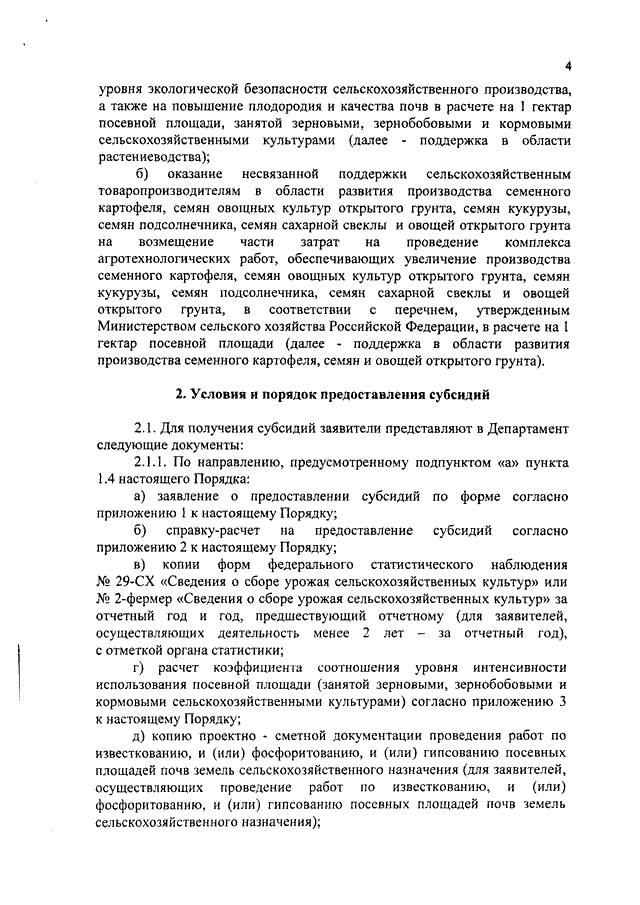 4

уровня экологической безопасности сельскохозяйственного производства, а также на повышение плодородия и качества почв в расчете на 1 гектар посевной площади, занятой зерновыми, зернобобовыми и кормовыми сельскохозяйственными культурами (далее - поддержка в области растениеводства);

б) оказание несвязанной поддержки сельскохозяйственным товаропроизводителям в области развития производства семенного картофеля, семян овощных культур открытого грунта, семян кукурузы, семян подсолнечника, семян сахарной свеклы и овощей открытого грунта на возмещение части затрат на проведение комплекса агротехнологических работ, обеспечивающих увеличение производства семенного картофеля, семян овощных культур открытого грунта, семян кукурузы, семян подсолнечника, семян сахарной свеклы и овощей открытого грунта, в соответствии с перечнем, утвержденным Министерством сельского хозяйства Российской Федерации, в расчете на 1 гектар посевной площади (далее - поддержка в области развития производства семенного картофеля, семян и овощей открытого грунта).

2. Условия и порядок предоставления субсидий

2.1. Для получения субсидий заявители представляют в Департамент следующие документы:

2.1.1. По направлению, предусмотренному подпунктом «а» пункта 1.4 настоящего Порядка:

а) заявление о предоставлении субсидий по форме согласно приложению 1 к настоящему Порядку;

б) справку-расчет на предоставление субсидий согласно приложению 2 к настоящему Порядку;

в) копии форм федерального статистического наблюдения № 29-СХ «Сведения о сборе урожая сельскохозяйственных культур» или № 2-фермер «Сведения о сборе урожая сельскохозяйственных культур» за отчетный год и год, предшествующий отчетному (для заявителей, осуществляющих деятельность менее 2 лет – за отчетный год), с отметкой органа статистики;

г) расчет коэффициента соотношения уровня интенсивности использования посевной площади (занятой зерновыми, зернобобовыми и кормовыми сельскохозяйственными культурами) согласно приложению 3 к настоящему Порядку;

д) копию проектно - сметной документации проведения работ по известкованию, и (или) фосфоритованию, и (или) гипсованию посевных площадей почв земель сельскохозяйственного назначения (для заявителей, осуществляющих проведение работ по известкованию, и (или) фосфоритованию, и (или) гипсованию посевных площадей почв земель сельскохозяйственного назначения);